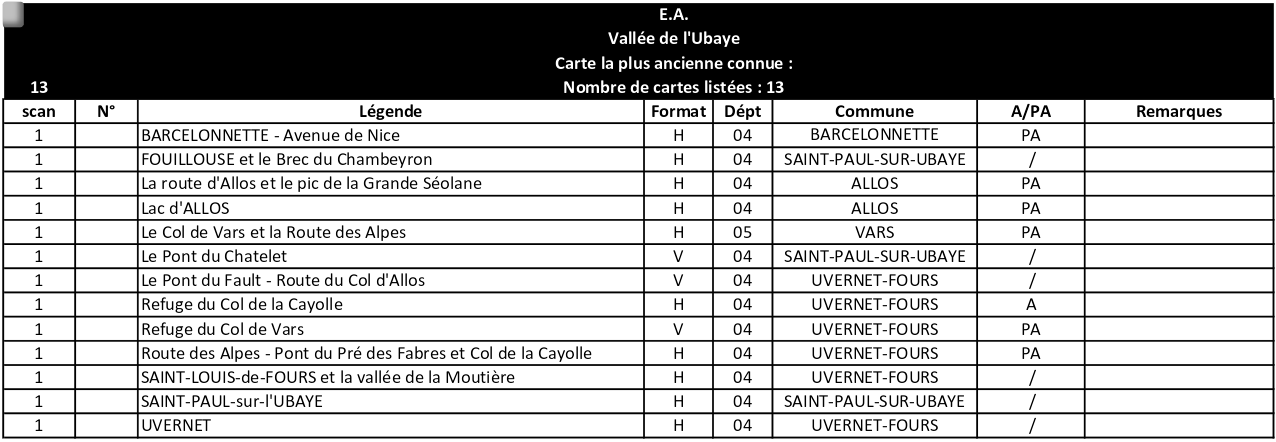 E.A.
Vallée de l'Ubaye
Carte la plus ancienne connue :
13
Nombre de cartes listées : 13

| scan | N° | Légende | Format | Dépt | Commune | A/PA | Remarques |
|---|---|---|---|---|---|---|---|
| 1 | | BARCELONNETTE - Avenue de Nice | H | 04 | BARCELONNETTE | PA | |
| 1 | | FOUILLOUSE et le Brec du Chambeyron | H | 04 | SAINT-PAUL-SUR-UBAYE | / | |
| 1 | | La route d'Allos et le pic de la Grande Séolane | H | 04 | ALLOS | PA | |
| 1 | | Lac d'ALLOS | H | 04 | ALLOS | PA | |
| 1 | | Le Col de Vars et la Route des Alpes | H | 05 | VARS | PA | |
| 1 | | Le Pont du Chatelet | V | 04 | SAINT-PAUL-SUR-UBAYE | / | |
| 1 | | Le Pont du Fault - Route du Col d'Allos | V | 04 | UVERNET-FOURS | / | |
| 1 | | Refuge du Col de la Cayolle | H | 04 | UVERNET-FOURS | A | |
| 1 | | Refuge du Col de Vars | V | 04 | UVERNET-FOURS | PA | |
| 1 | | Route des Alpes - Pont du Pré des Fabres et Col de la Cayolle | H | 04 | UVERNET-FOURS | PA | |
| 1 | | SAINT-LOUIS-de-FOURS et la vallée de la Moutière | H | 04 | UVERNET-FOURS | / | |
| 1 | | SAINT-PAUL-sur-l'UBAYE | H | 04 | SAINT-PAUL-SUR-UBAYE | / | |
| 1 | | UVERNET | H | 04 | UVERNET-FOURS | / | |